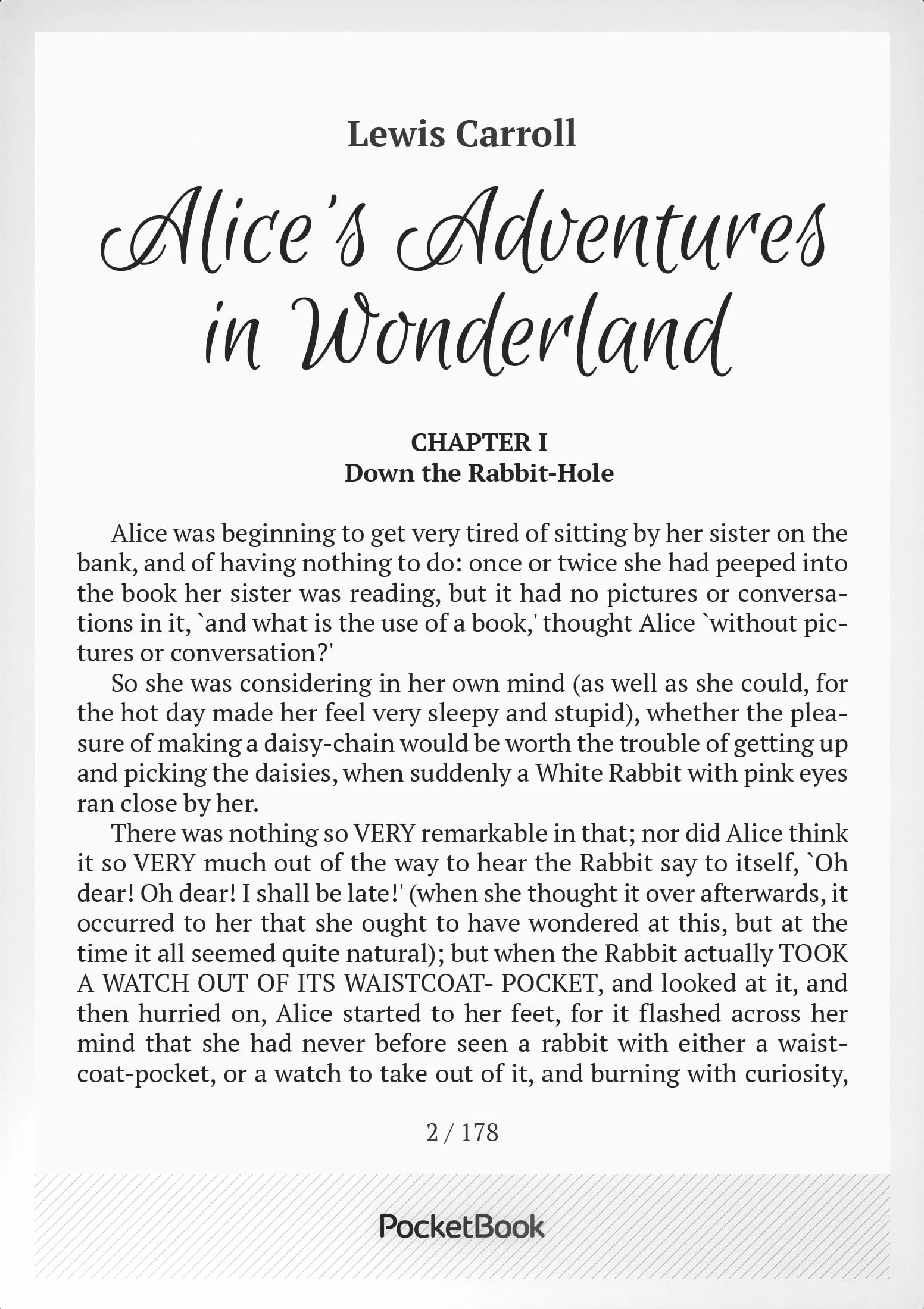 Lewis Carroll

Alice's Adventures in Wonderland

CHAPTER I
Down the Rabbit-Hole

Alice was beginning to get very tired of sitting by her sister on the bank, and of having nothing to do: once or twice she had peeped into the book her sister was reading, but it had no pictures or conversations in it, `and what is the use of a book,' thought Alice `without pictures or conversation?'

So she was considering in her own mind (as well as she could, for the hot day made her feel very sleepy and stupid), whether the pleasure of making a daisy-chain would be worth the trouble of getting up and picking the daisies, when suddenly a White Rabbit with pink eyes ran close by her.

There was nothing so VERY remarkable in that; nor did Alice think it so VERY much out of the way to hear the Rabbit say to itself, `Oh dear! Oh dear! I shall be late!' (when she thought it over afterwards, it occurred to her that she ought to have wondered at this, but at the time it all seemed quite natural); but when the Rabbit actually TOOK A WATCH OUT OF ITS WAISTCOAT- POCKET, and looked at it, and then hurried on, Alice started to her feet, for it flashed across her mind that she had never before seen a rabbit with either a waistcoat-pocket, or a watch to take out of it, and burning with curiosity,

2 / 178

PocketBook